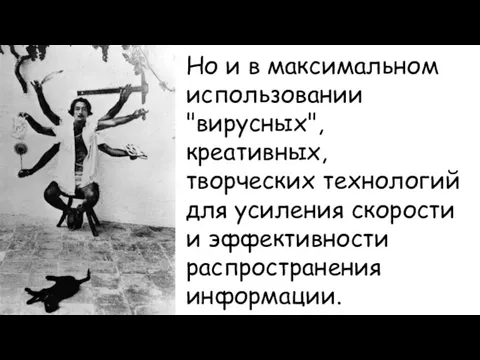 Но и в максимальном использовании "вирусных", креативных, творческих технологий для усиления скорости и эффективности распространения информации.